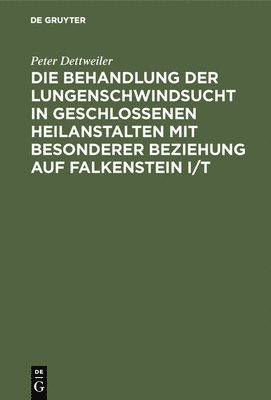 DE GRUYTER

Peter Dettweiler

DIE BEHANDLUNG DER LUNGENSCHWINDSUCHT IN GESCHLOSSENEN HEILANSTALTEN MIT BESONDERER BEZIEHUNG AUF FALKENSTEIN I/T

DE
G